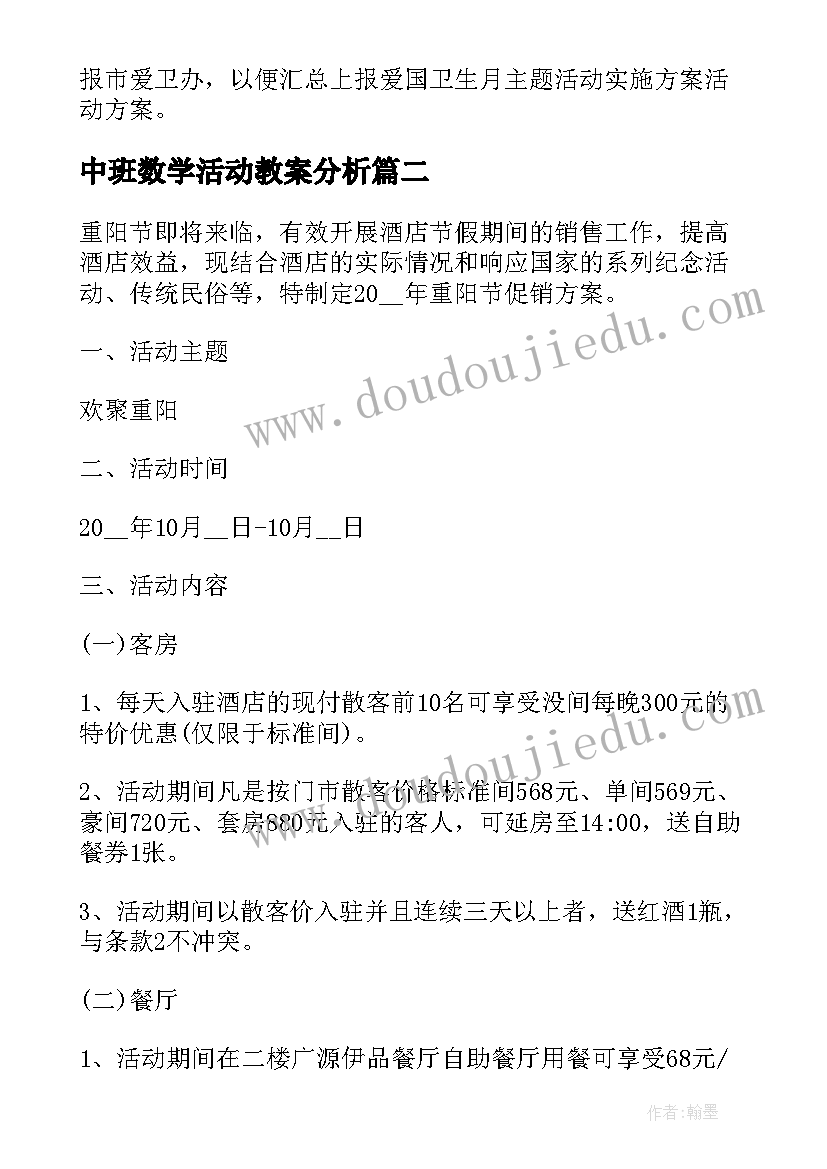 报市爱卫办，以便汇总上报爱国卫生月主题活动实施方案活动方案。

中班数学活动教案分析篇二

重阳节即将来临，有效开展酒店节假期间的销售工作，提高酒店效益，现结合酒店的实际情况和响应国家的系列纪念活动、传统民俗等，特制定20__年重阳节促销方案。

一、活动主题

欢聚重阳

二、活动时间

20__年10月__日-10月__日

三、活动内容

(一)客房

1、每天入驻酒店的现付散客前10名可享受没间每晚300元的特价优惠(仅限于标准间)。

2、活动期间凡是按门市散客价格标准间568元、单间569元、豪间720元、套房880元入驻的客人，可延房至14:00，送自助餐券1张。

3、活动期间以散客价入驻并且连续三天以上者，送红酒1瓶，与条款2不冲突。

(二)餐厅

1、活动期间在二楼广源伊品餐厅自助餐厅用餐可享受68元/

www.doudoujiedu.com

www.doudoujiedu.com

作者:翰墨